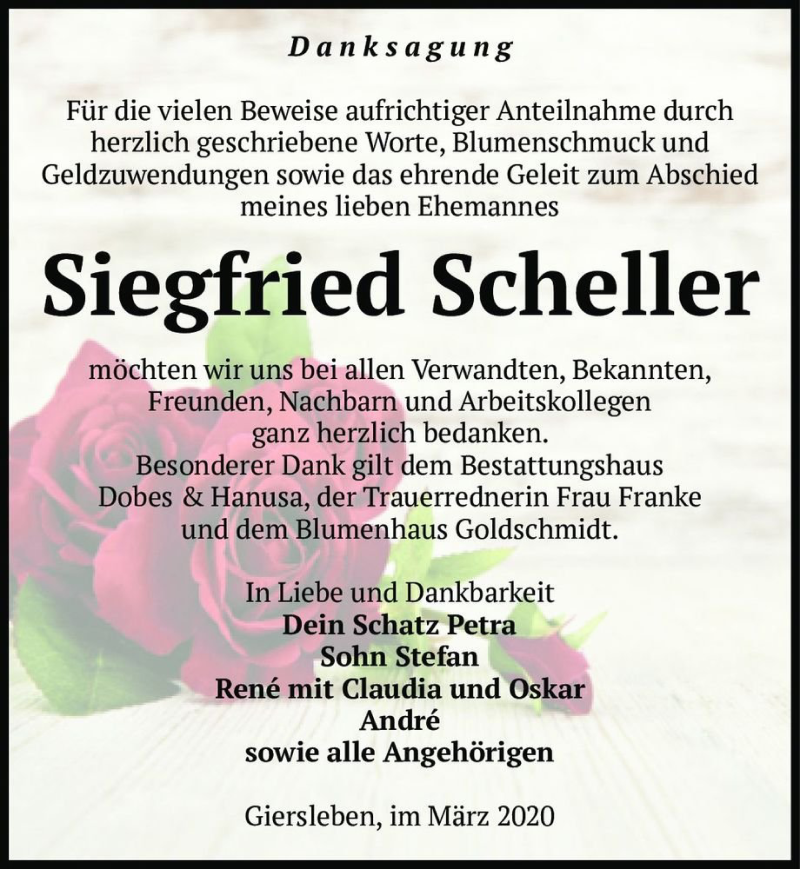 Danksagung

Für die vielen Beweise aufrichtiger Anteilnahme durch herzlich geschriebene Worte, Blumenschmuck und Geldzuwendungen sowie das ehrende Geleit zum Abschied meines lieben Ehemannes

Siegfried Scheller

möchten wir uns bei allen Verwandten, Bekannten, Freunden, Nachbarn und Arbeitskollegen ganz herzlich bedanken.
Besonderer Dank gilt dem Bestattungshaus Dobes & Hanusa, der Trauerrednerin Frau Franke und dem Blumenhaus Goldschmidt.

In Liebe und Dankbarkeit
Dein Schatz Petra
Sohn Stefan
René mit Claudia und Oskar
André
sowie alle Angehörigen

Giersleben, im März 2020